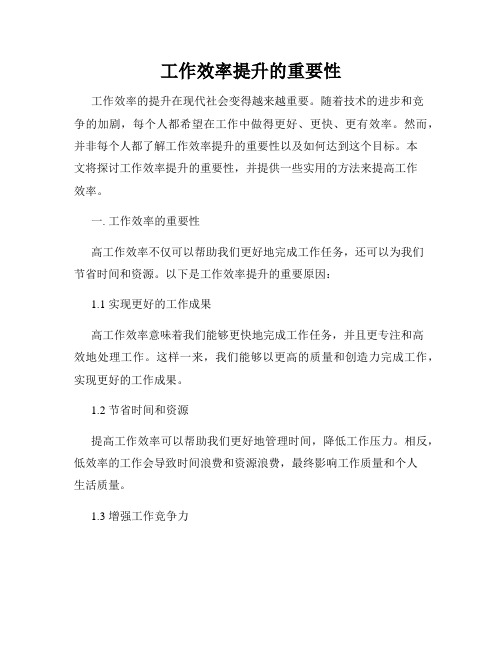 工作效率提升的重要性

工作效率的提升在现代社会变得越来越重要。随着技术的进步和竞争的加剧，每个人都希望在工作中做得更好、更快、更有效率。然而，并非每个人都了解工作效率提升的重要性以及如何达到这个目标。本文将探讨工作效率提升的重要性，并提供一些实用的方法来提高工作效率。

一. 工作效率的重要性

高工作效率不仅可以帮助我们更好地完成工作任务，还可以为我们节省时间和资源。以下是工作效率提升的重要原因：

1.1 实现更好的工作成果

高工作效率意味着我们能够更快地完成工作任务，并且更专注和高效地处理工作。这样一来，我们能够以更高的质量和创造力完成工作，实现更好的工作成果。

1.2 节省时间和资源

提高工作效率可以帮助我们更好地管理时间，降低工作压力。相反，低效率的工作会导致时间浪费和资源浪费，最终影响工作质量和个人生活质量。

1.3 增强工作竞争力